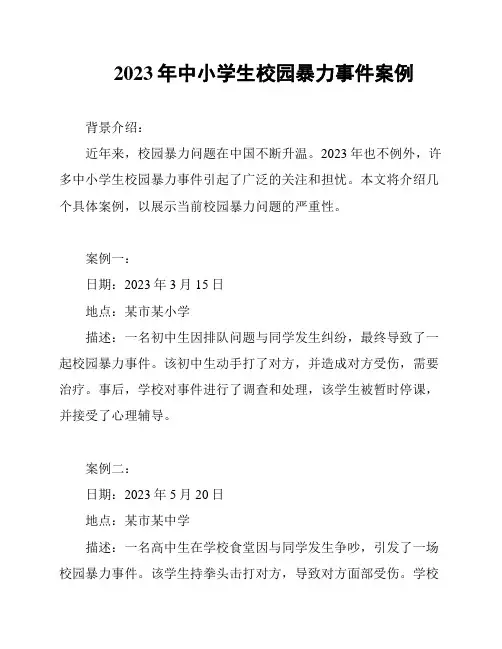 2023 年中小学生校园暴力事件案例

背景介绍：

近年来，校园暴力问题在中国不断升温。2023 年也不例外，许多中小学生校园暴力事件引起了广泛的关注和担忧。本文将介绍几个具体案例，以展示当前校园暴力问题的严重性。

案例一：

日期：2023 年 3 月 15 日

地点：某市某小学

描述：一名初中生因排队问题与同学发生纠纷，最终导致了一起校园暴力事件。该初中生动手打了对方，并造成对方受伤，需要治疗。事后，学校对事件进行了调查和处理，该学生被暂时停课，并接受了心理辅导。

案例二：

日期：2023 年 5 月 20 日

地点：某市某中学

描述：一名高中生在学校食堂因与同学发生争吵，引发了一场校园暴力事件。该学生持拳头击打对方，导致对方面部受伤。学校